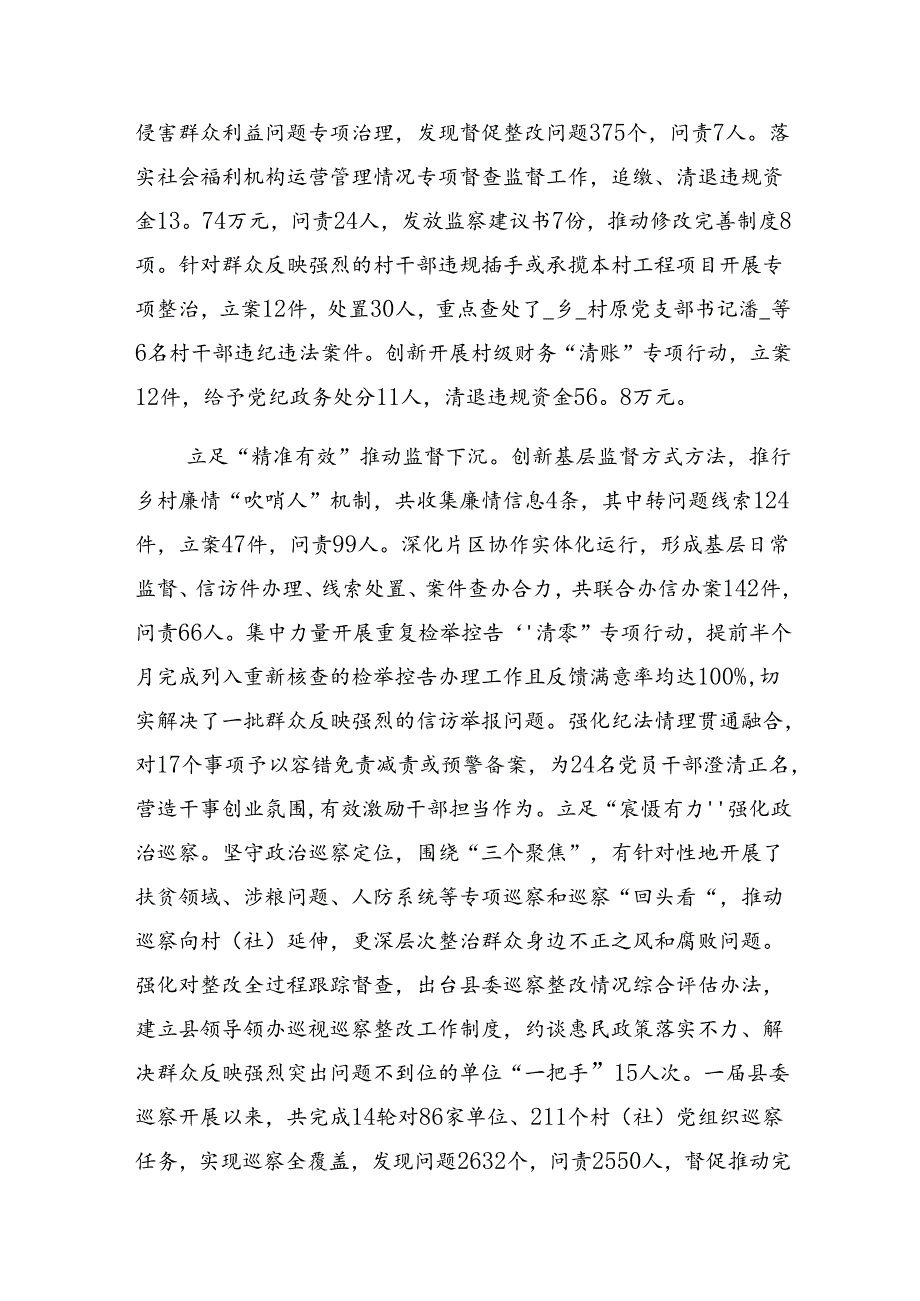 侵害群众利益问题专项治理，发现督促整改问题375个，问责7人。落实社会福利机构运营管理情况专项督查监督工作，追缴、清退违规资金13。74万元，问责24人，发放监察建议书7份，推动修改完善制度8项。针对群众反映强烈的村干部违规插手或承揽本村工程项目开展专项整治，立案12件，处置30人，重点查处了_乡_村原党支部书记潘_等6名村干部违纪违法案件。创新开展村级财务“清账”专项行动，立案12件，给予党纪政务处分11人，清退违规资金56。8万元。

立足“精准有效”推动监督下沉。创新基层监督方式方法，推行乡村廉情“吹哨人”机制，共收集廉情信息4条，其中转问题线索124件，立案47件，问责99人。深化片区协作实体化运行，形成基层日常监督、信访件办理、线索处置、案件查办合力，共联合办信办案142件，问责66人。集中力量开展重复检举控告‘'清零”专项行动，提前半个月完成列入重新核查的检举控告办理工作且反馈满意率均达100%,切实解决了一批群众反映强烈的信访举报问题。强化纪法情理贯通融合，对17个事项予以容错免责减责或预警备案，为24名党员干部澄清正名，营造干事创业氛围，有效激励干部担当作为。立足“震慑有力''强化政治巡察。坚守政治巡察定位，围绕“三个聚焦”，有针对性地开展了扶贫领域、涉粮问题、人防系统等专项巡察和巡察“回头看“，推动巡察向村（社）延伸，更深层次整治群众身边不正之风和腐败问题。强化对整改全过程跟踪督查，出台县委巡察整改情况综合评估办法，建立县领导领办巡视巡察整改工作制度，约谈惠民政策落实不力、解决群众反映强烈突出问题不到位的单位“一把手”15人次。一届县委巡察开展以来，共完成14轮对86家单位、211个村（社）党组织巡察任务，实现巡察全覆盖，发现问题2632个，问责2550人，督促推动完